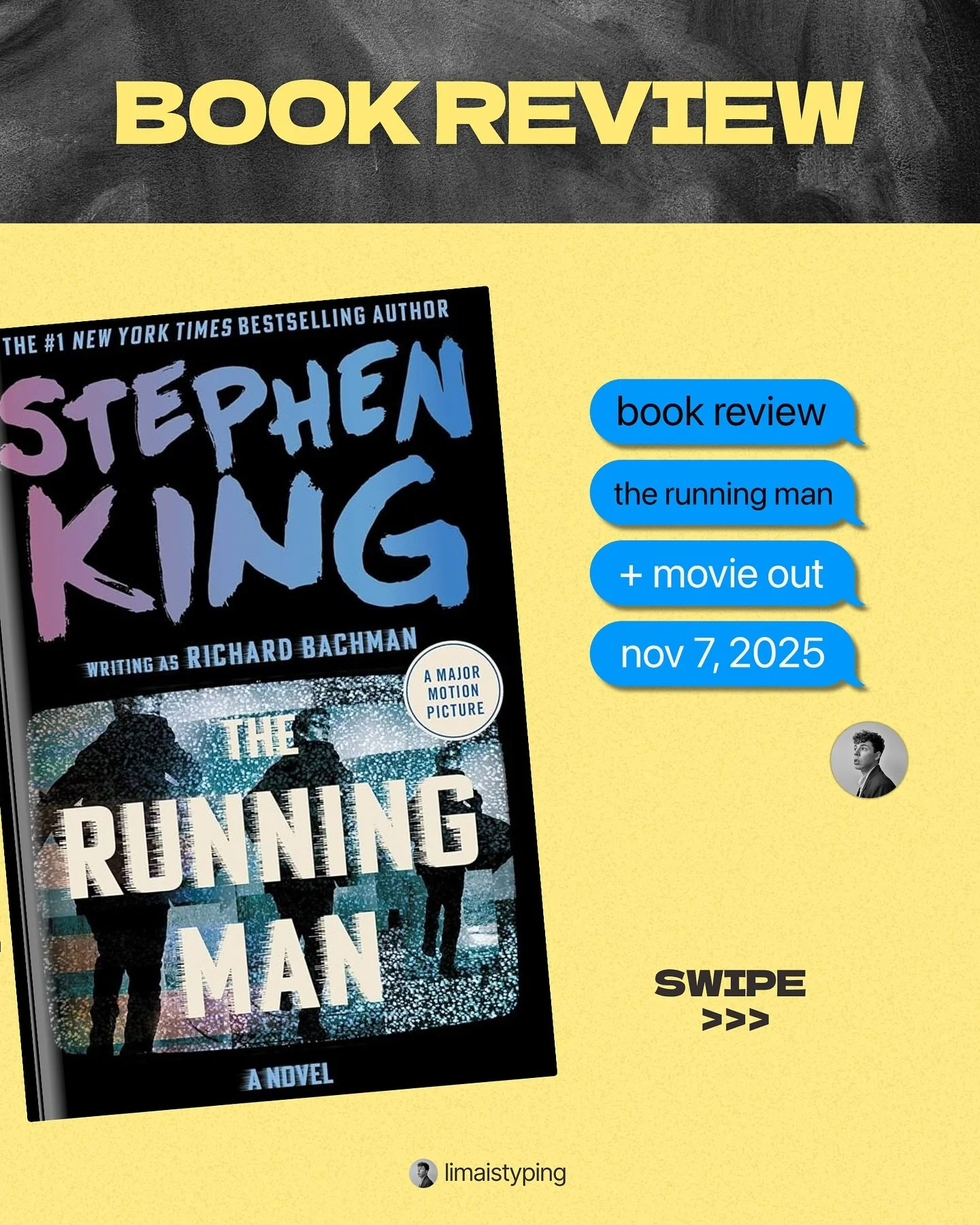 BOOK REVIEW

THE #1 NEW YORK TIMES BESTSELLING AUTHOR

STEPHEN KING

WRITING AS RICHARD BACHMAN

A MAJOR MOTION PICTURE

THE RUNNING MAN

A NOVEL

book review

the running man

+ movie out

nov 7, 2025

SWIPE
>>>

limaistyping